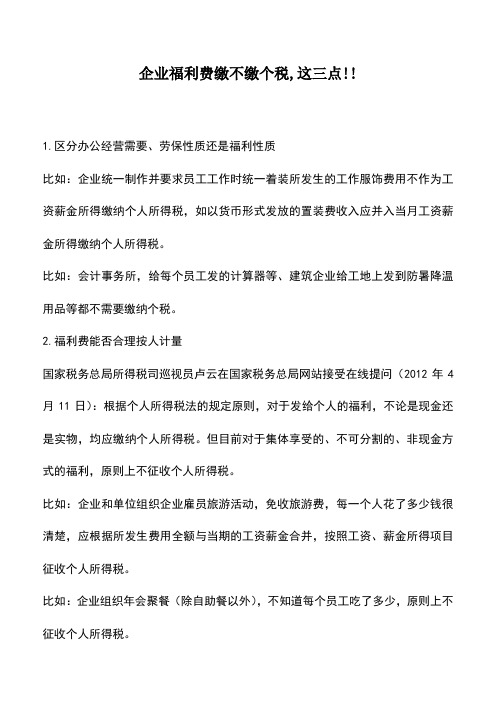 企业福利费缴不缴个税,这三点!!

1.区分办公经营需要、劳保性质还是福利性质

比如：企业统一制作并要求员工工作时统一着装所发生的工作服饰费用不作为工资薪金所得缴纳个人所得税，如以货币形式发放的置装费收入应并入当月工资薪金所得缴纳个人所得税。

比如：会计事务所，给每个员工发的计算器等、建筑企业给工地上发到防暑降温用品等都不需要缴纳个税。

2.福利费能否合理按人计量

国家税务总局所得税司巡视员卢云在国家税务总局网站接受在线提问（2012 年 4 月 11 日）：根据个人所得税法的规定原则，对于发给个人的福利，不论是现金还是实物，均应缴纳个人所得税。但目前对于集体享受的、不可分割的、非现金方式的福利，原则上不征收个人所得税。

比如：企业和单位组织企业雇员旅游活动，免收旅游费，每一个人花了多少钱很清楚，应根据所发生费用全额与当期的工资薪金合并，按照工资、薪金所得项目征收个人所得税。

比如：企业组织年会聚餐（除自助餐以外），不知道每个员工吃了多少，原则上不征收个人所得税。